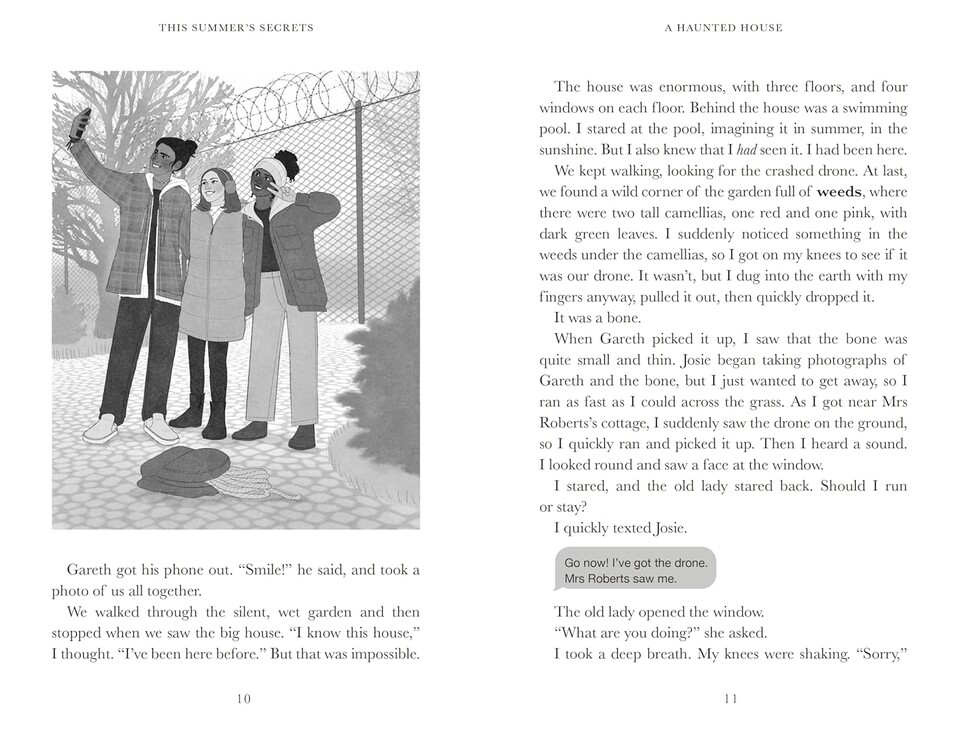 THIS SUMMER'S SECRETS

Gareth got his phone out. "Smile!" he said, and took a photo of us all together.

We walked through the silent, wet garden and then stopped when we saw the big house. "I know this house," I thought. "I've been here before." But that was impossible.

10

A HAUNTED HOUSE

The house was enormous, with three floors, and four windows on each floor. Behind the house was a swimming pool. I stared at the pool, imagining it in summer, in the sunshine. But I also knew that I had seen it. I had been here.

We kept walking, looking for the crashed drone. At last, we found a wild corner of the garden full of weeds, where there were two tall camellias, one red and one pink, with dark green leaves. I suddenly noticed something in the weeds under the camellias, so I got on my knees to see if it was our drone. It wasn't, but I dug into the earth with my fingers anyway, pulled it out, then quickly dropped it.

It was a bone.

When Gareth picked it up, I saw that the bone was quite small and thin. Josie began taking photographs of Gareth and the bone, but I just wanted to get away, so I ran as fast as I could across the grass. As I got near Mrs Roberts's cottage, I suddenly saw the drone on the ground, so I quickly ran and picked it up. Then I heard a sound. I looked round and saw a face at the window.

I stared, and the old lady stared back. Should I run or stay?

I quickly texted Josie.

Go now! I've got the drone.
Mrs Roberts saw me.

The old lady opened the window.

"What are you doing?" she asked.

I took a deep breath. My knees were shaking. "Sorry,"

11